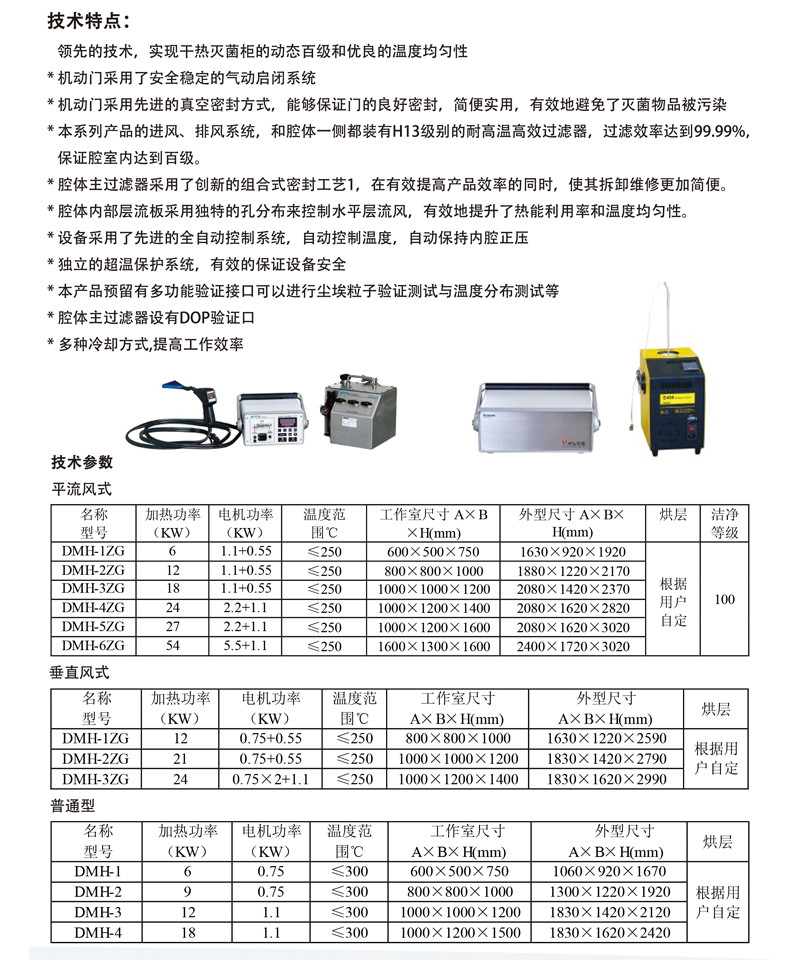 技术特点：

领先的技术，实现干热灭菌柜的动态百级和优良的温度均匀性

* 机动门采用了安全稳定的气动启闭系统

* 机动门采用先进的真空密封方式，能够保证门的良好密封，简便实用，有效地避免了灭菌物品被污染

* 本系列产品的进风、排风系统，和腔体一侧都装有H13级别的耐高温高效过滤器，过滤效率达到99.99%，保证腔室内达到百级。

* 腔体主过滤器采用了创新的组合式密封工艺1，在有效提高产品效率的同时，使其拆卸维修更加简便。

* 腔体内部层流板采用独特的孔分布来控制水平层流风，有效地提升了热能利用率和温度均匀性。

* 设备采用了先进的全自动控制系统，自动控制温度，自动保持内腔正压

* 独立的超温保护系统，有效的保证设备安全

* 本产品预留有多功能验证接口可以进行尘埃粒子验证测试与温度分布测试等

* 腔体主过滤器设有DOP验证口

* 多种冷却方式,提高工作效率

技术参数

平流风式

| 名称 型号 | 加热功率（KW） | 电机功率（KW） | 温度范围℃ | 工作室尺寸 A×B×H(mm) | 外型尺寸 A×B×H(mm) | 烘层 | 洁净等级 |
|---|---|---|---|---|---|---|---|
| DMH-1ZG | 6 | 1.1+0.55 | ≤250 | 600×500×750 | 1630×920×1920 | 根据用户自定 | 100 |
| DMH-2ZG | 12 | 1.1+0.55 | ≤250 | 800×800×1000 | 1880×1220×2170 | | |
| DMH-3ZG | 18 | 1.1+0.55 | ≤250 | 1000×1000×1200 | 2080×1420×2370 | | |
| DMH-4ZG | 24 | 2.2+1.1 | ≤250 | 1000×1200×1400 | 2080×1620×2820 | | |
| DMH-5ZG | 27 | 2.2+1.1 | ≤250 | 1000×1200×1600 | 2080×1620×3020 | | |
| DMH-6ZG | 54 | 5.5+1.1 | ≤250 | 1600×1300×1600 | 2400×1720×3020 | | |

垂直风式

| 名称 型号 | 加热功率（KW） | 电机功率（KW） | 温度范围℃ | 工作室尺寸 A×B×H(mm) | 外型尺寸 A×B×H(mm) | 烘层 |
|---|---|---|---|---|---|---|
| DMH-1ZG | 12 | 0.75+0.55 | ≤250 | 800×800×1000 | 1630×1220×2590 | 根据用户自定 |
| DMH-2ZG | 21 | 0.75+0.55 | ≤250 | 1000×1000×1200 | 1830×1420×2790 | |
| DMH-3ZG | 24 | 0.75×2+1.1 | ≤250 | 1000×1200×1400 | 1830×1620×2990 | |

普通型

| 名称 型号 | 加热功率（KW） | 电机功率（KW） | 温度范围℃ | 工作室尺寸 A×B×H(mm) | 外型尺寸 A×B×H(mm) | 烘层 |
|---|---|---|---|---|---|---|
| DMH-1 | 6 | 0.75 | ≤300 | 600×500×750 | 1060×920×1670 | 根据用户自定 |
| DMH-2 | 9 | 0.75 | ≤300 | 800×800×1000 | 1300×1220×1920 | |
| DMH-3 | 12 | 1.1 | ≤300 | 1000×1000×1200 | 1830×1420×2120 | |
| DMH-4 | 18 | 1.1 | ≤300 | 1000×1200×1500 | 1830×1620×2420 | |